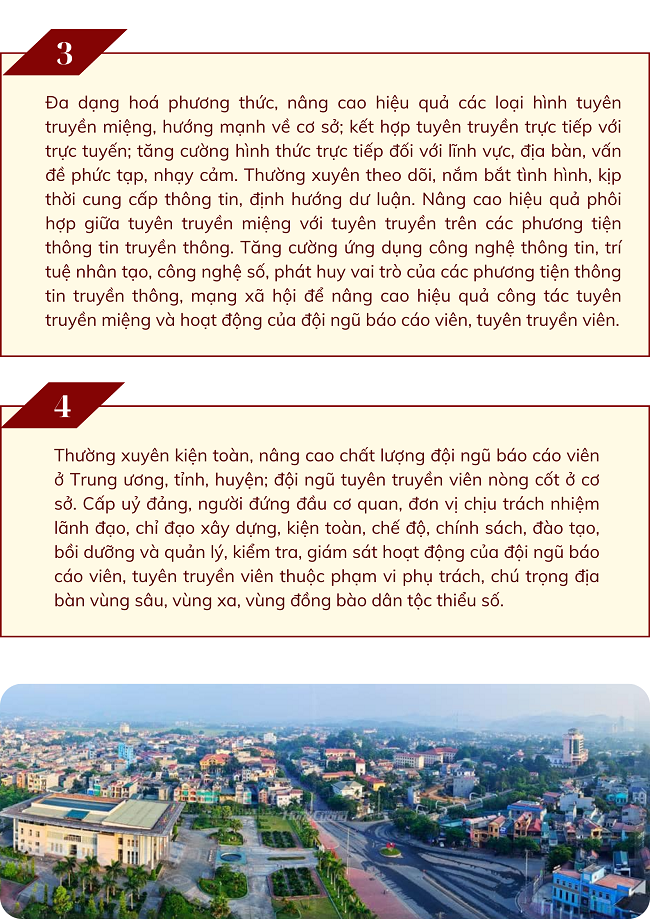 3

Đa dạng hoá phương thức, nâng cao hiệu quả các loại hình tuyên truyền miệng, hướng mạnh về cơ sở; kết hợp tuyên truyền trực tiếp với trực tuyến; tăng cường hình thức trực tiếp đối với lĩnh vực, địa bàn, vấn đề phức tạp, nhạy cảm. Thường xuyên theo dõi, nắm bắt tình hình, kịp thời cung cấp thông tin, định hướng dư luận. Nâng cao hiệu quả phối hợp giữa tuyên truyền miệng với tuyên truyền trên các phương tiện thông tin truyền thông. Tăng cường ứng dụng công nghệ thông tin, trí tuệ nhân tạo, công nghệ số, phát huy vai trò của các phương tiện thông tin truyền thông, mạng xã hội để nâng cao hiệu quả công tác tuyên truyền miệng và hoạt động của đội ngũ báo cáo viên, tuyên truyền viên.

4

Thường xuyên kiện toàn, nâng cao chất lượng đội ngũ báo cáo viên ở Trung ương, tỉnh, huyện; đội ngũ tuyên truyền viên nòng cốt ở cơ sở. Cấp uỷ đảng, người đứng đầu cơ quan, đơn vị chịu trách nhiệm lãnh đạo, chỉ đạo xây dựng, kiện toàn, chế độ, chính sách, đào tạo, bồi dưỡng và quản lý, kiểm tra, giám sát hoạt động của đội ngũ báo cáo viên, tuyên truyền viên thuộc phạm vi phụ trách, chú trọng địa bàn vùng sâu, vùng xa, vùng đồng bào dân tộc thiểu số.